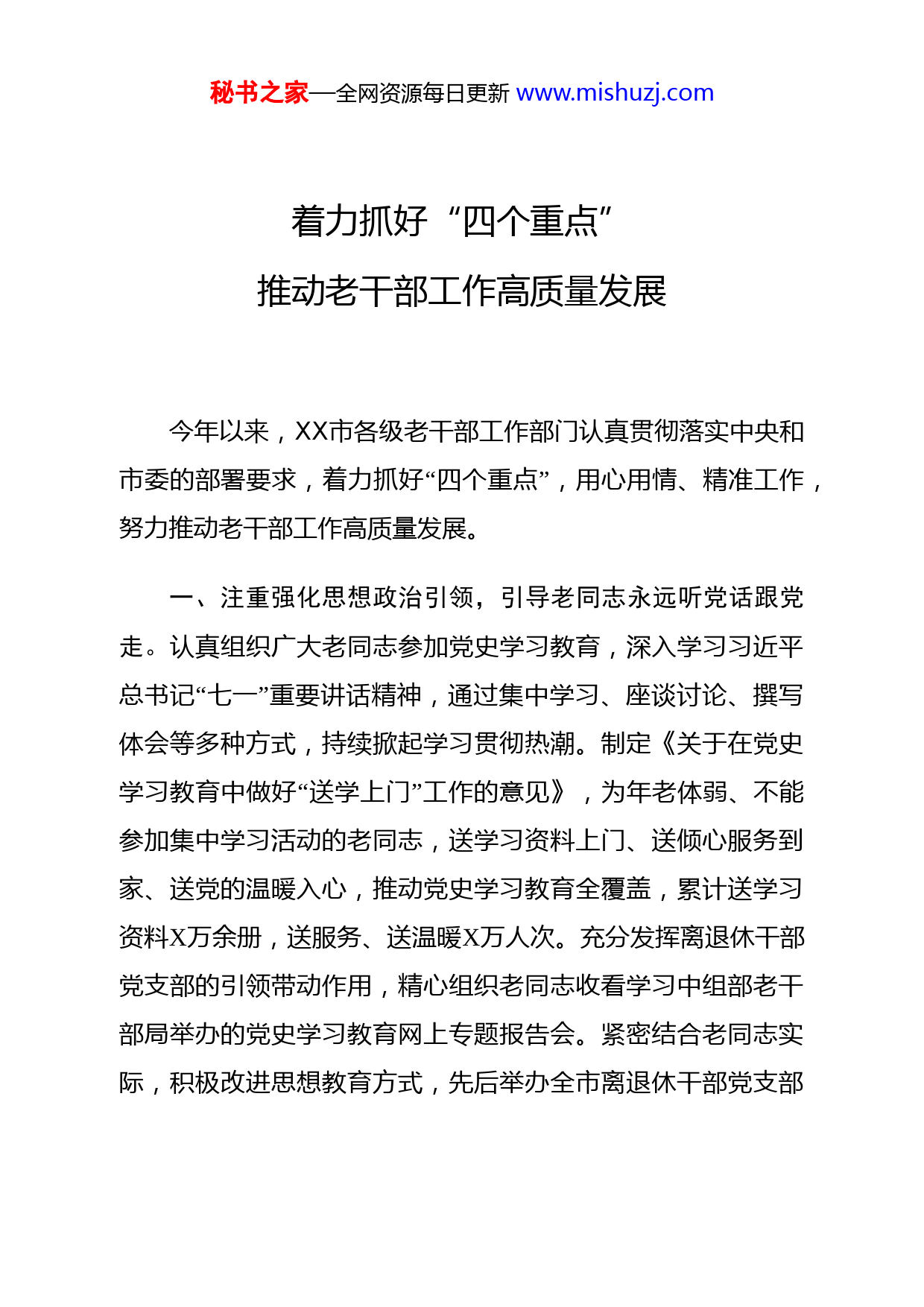 秘书之家—全网资源每日更新 www.mishuzj.com

着力抓好“四个重点”
推动老干部工作高质量发展

今年以来，XX市各级老干部工作部门认真贯彻落实中央和市委的部署要求，着力抓好“四个重点”，用心用情、精准工作，努力推动老干部工作高质量发展。

一、注重强化思想政治引领，引导老同志永远听党话跟党走。认真组织广大老同志参加党史学习教育，深入学习习近平总书记“七一”重要讲话精神，通过集中学习、座谈讨论、撰写体会等多种方式，持续掀起学习贯彻热潮。制定《关于在党史学习教育中做好“送学上门”工作的意见》，为年老体弱、不能参加集中学习活动的老同志，送学习资料上门、送倾心服务到家、送党的温暖入心，推动党史学习教育全覆盖，累计送学习资料X万余册，送服务、送温暖X万人次。充分发挥离退休干部党支部的引领带动作用，精心组织老同志收看学习中组部老干部局举办的党史学习教育网上专题报告会。紧密结合老同志实际，积极改进思想教育方式，先后举办全市离退休干部党支部